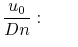 $\frac{u_0}{Dn}$ :